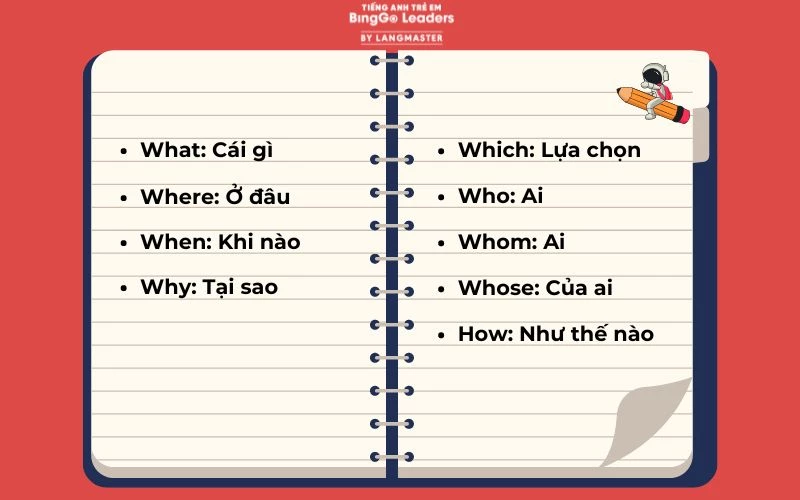 TIẾNG ANH TRẺ EM
BingGo Leaders
BY LANGMASTER

- What: Cái gì
- Where: Ở đâu
- When: Khi nào
- Why: Tại sao

- Which: Lựa chọn
- Who: Ai
- Whom: Ai
- Whose: Của ai
- How: Như thế nào